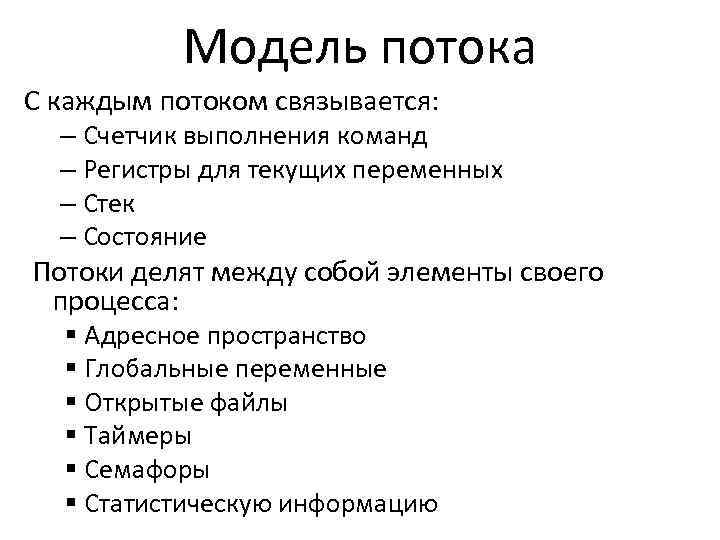 Модель потока

С каждым потоком связывается:

– Счетчик выполнения команд
– Регистры для текущих переменных
– Стек
– Состояние

Потоки делят между собой элементы своего процесса:

▪ Адресное пространство
▪ Глобальные переменные
▪ Открытые файлы
▪ Таймеры
▪ Семафоры
▪ Статистическую информацию